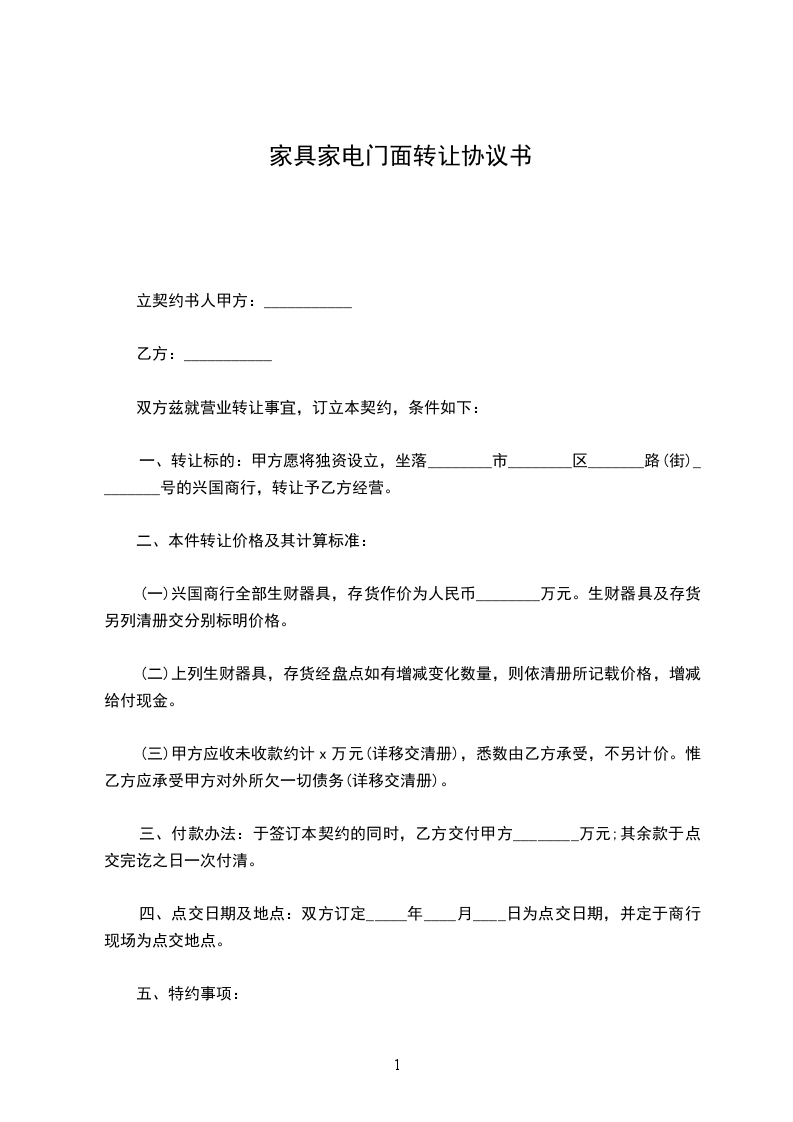 家具家电门面转让协议书

立契约书人甲方：___________

乙方：___________

双方兹就营业转让事宜，订立本契约，条件如下：

一、转让标的：甲方愿将独资设立，坐落________市________区_______路(街)________号的兴国商行，转让予乙方经营。

二、本件转让价格及其计算标准：

(一)兴国商行全部生财器具，存货作价为人民币________万元。生财器具及存货另列清册交分别标明价格。

(二)上列生财器具，存货经盘点如有增减变化数量，则依清册所记载价格，增减给付现金。

(三)甲方应收未收款约计 x 万元(详移交清册)，悉数由乙方承受，不另计价。惟乙方应承受甲方对外所欠一切债务(详移交清册)。

三、付款办法：于签订本契约的同时，乙方交付甲方________万元;其余款于点交完讫之日一次付清。

四、点交日期及地点：双方订定_____年____月____日为点交日期，并定于商行现场为点交地点。

五、特约事项：

1